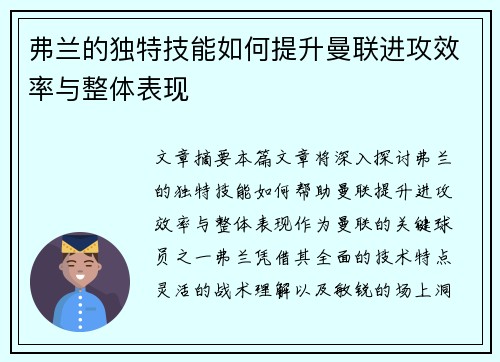 弗兰的独特技能如何提升曼联进攻效率与整体表现

文章摘要本篇文章将深入探讨弗兰的独特技能如何帮助曼联提升进攻效率与整体表现作为曼联的关键球员之一弗兰凭借其全面的技术特点灵活的战术理解以及敏锐的场上洞